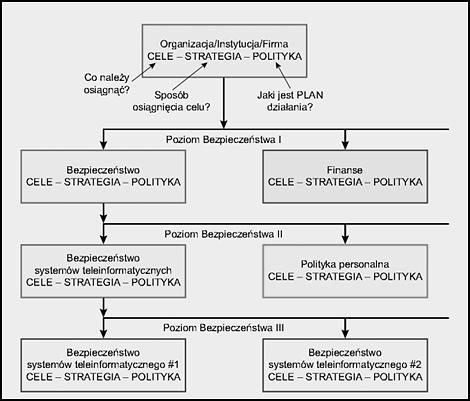 Organizacja/Instytucja/Firma
CELE – STRATEGIA – POLITYKA

Co należy osiągnąć?

Sposób osiągnięcia celu?

Jaki jest PLAN działania?

Poziom Bezpieczeństwa I

Bezpieczeństwo
CELE – STRATEGIA – POLITYKA

Finanse
CELE – STRATEGIA – POLITYKA

Poziom Bezpieczeństwa II

Bezpieczeństwo
systemów teleinformatycznych
CELE – STRATEGIA – POLITYKA

Polityka personalna
CELE – STRATEGIA – POLITYKA

Poziom Bezpieczeństwa III

Bezpieczeństwo
systemów teleinformatycznego #1
CELE – STRATEGIA – POLITYKA

Bezpieczeństwo
systemów teleinformatycznego #2
CELE – STRATEGIA – POLITYKA